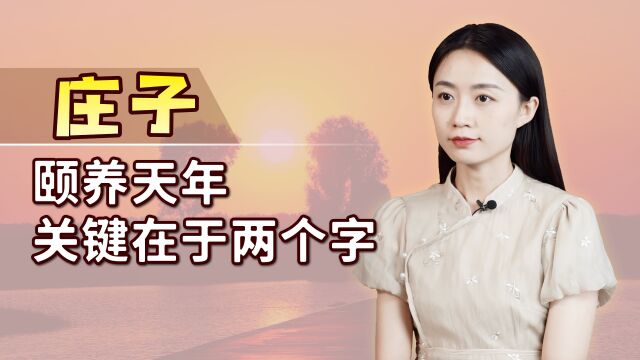 庄子

颐养天年
关键在于两个字